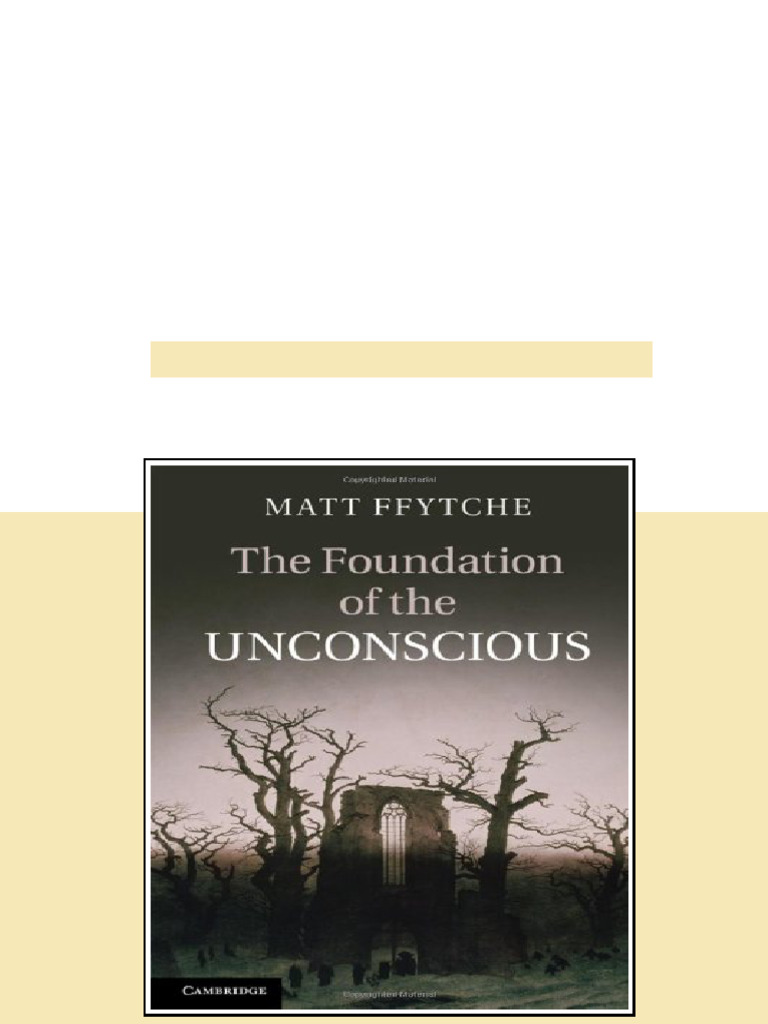 MATT FFYTCHE

The Foundation of the UNCONSCIOUS

CAMBRIDGE